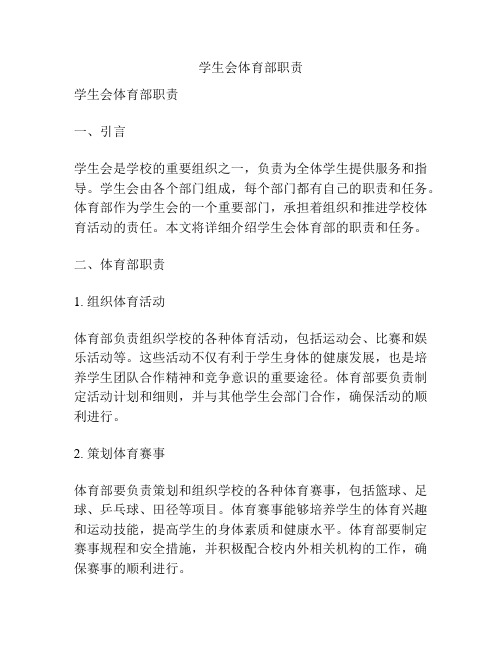 学生会体育部职责

学生会体育部职责

一、引言

学生会是学校的重要组织之一，负责为全体学生提供服务和指导。学生会由各个部门组成，每个部门都有自己的职责和任务。体育部作为学生会的一个重要部门，承担着组织和推进学校体育活动的责任。本文将详细介绍学生会体育部的职责和任务。

二、体育部职责

1. 组织体育活动

体育部负责组织学校的各种体育活动，包括运动会、比赛和娱乐活动等。这些活动不仅有利于学生身体的健康发展，也是培养学生团队合作精神和竞争意识的重要途径。体育部要负责制定活动计划和细则，并与其他学生会部门合作，确保活动的顺利进行。

2. 策划体育赛事

体育部要负责策划和组织学校的各种体育赛事，包括篮球、足球、乒乓球、田径等项目。体育赛事能够培养学生的体育兴趣和运动技能，提高学生的身体素质和健康水平。体育部要制定赛事规程和安全措施，并积极配合校内外相关机构的工作，确保赛事的顺利进行。